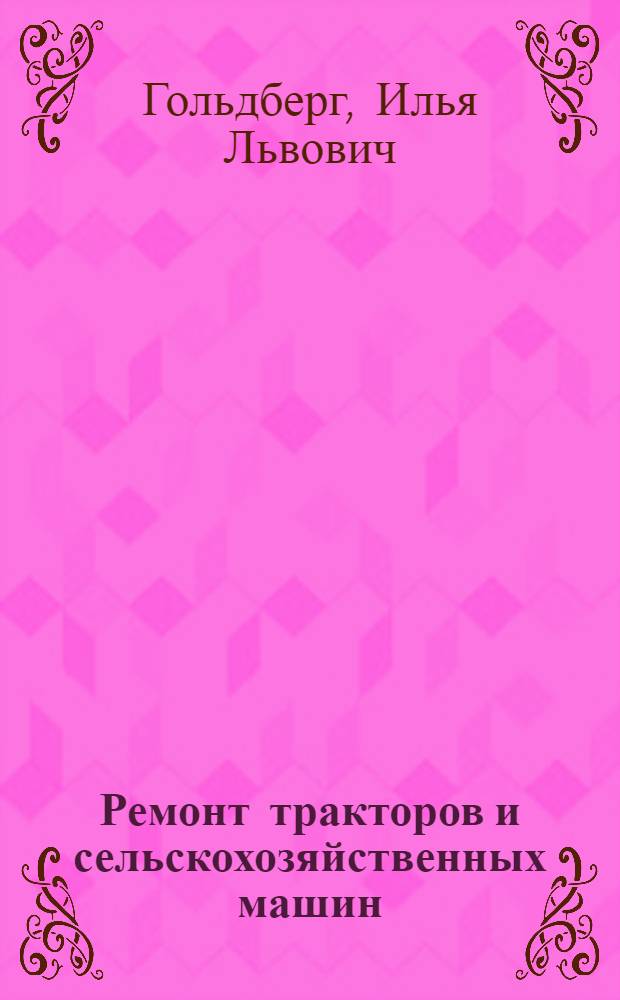 Гольдберг, Илья Львович

Ремонт тракторов и сельскохозяйственных машин